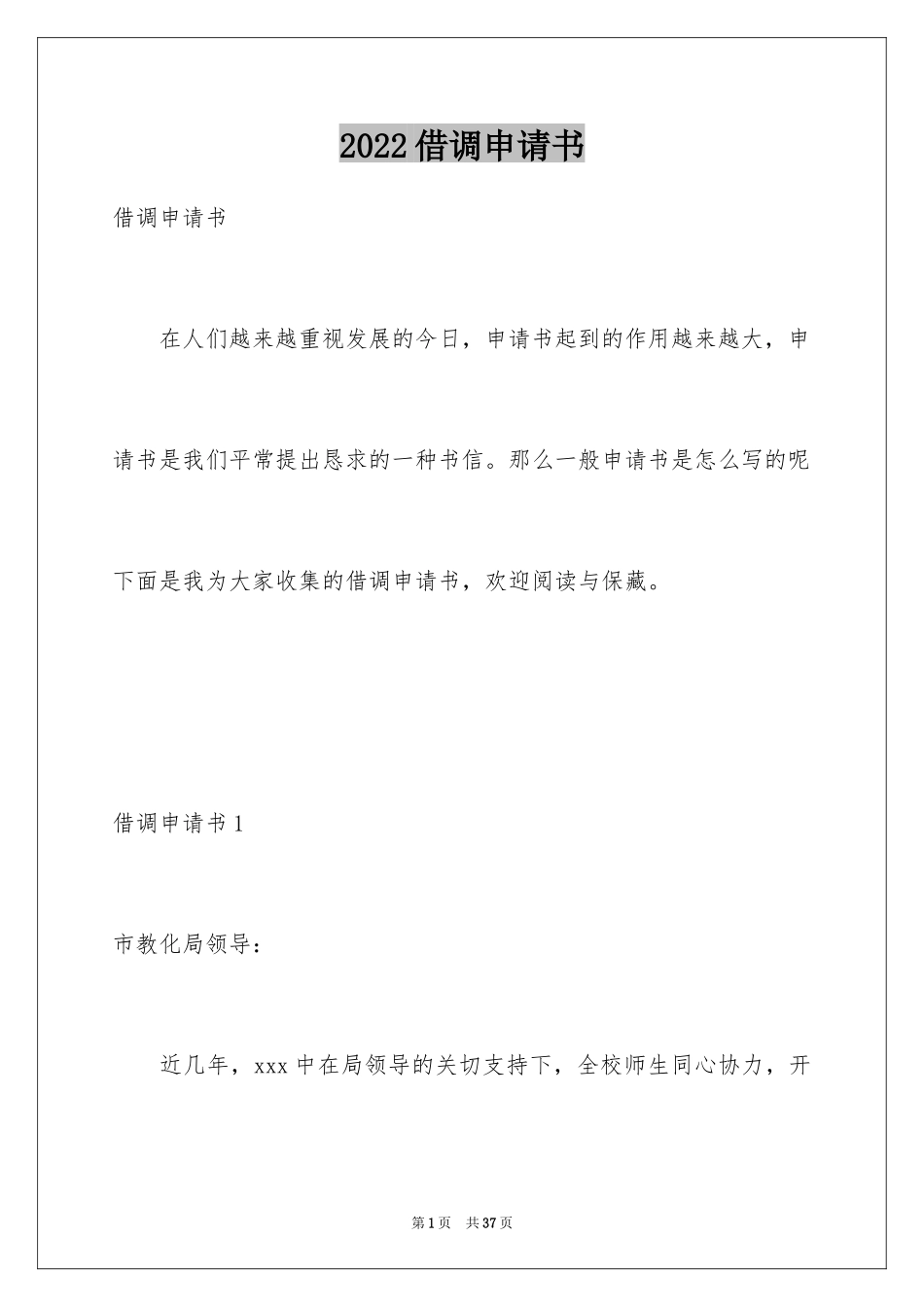 2022借调申请书

借调申请书

在人们越来越重视发展的今日，申请书起到的作用越来越大，申请书是我们平常提出恳求的一种书信。那么一般申请书是怎么写的呢下面是我为大家收集的借调申请书，欢迎阅读与保藏。

借调申请书1

市教化局领导：

近几年，xxx中在局领导的关切支持下，全校师生同心协力，开

第1页 共37页